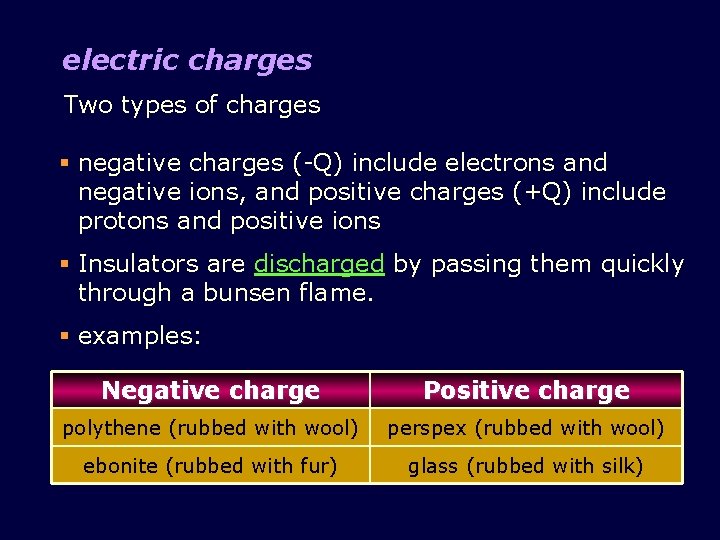 electric charges

Two types of charges

• negative charges (-Q) include electrons and negative ions, and positive charges (+Q) include protons and positive ions

• Insulators are discharged by passing them quickly through a bunsen flame.

• examples:

| Negative charge | Positive charge |
|---|---|
| polythene (rubbed with wool) | perspex (rubbed with wool) |
| ebonite (rubbed with fur) | glass (rubbed with silk) |